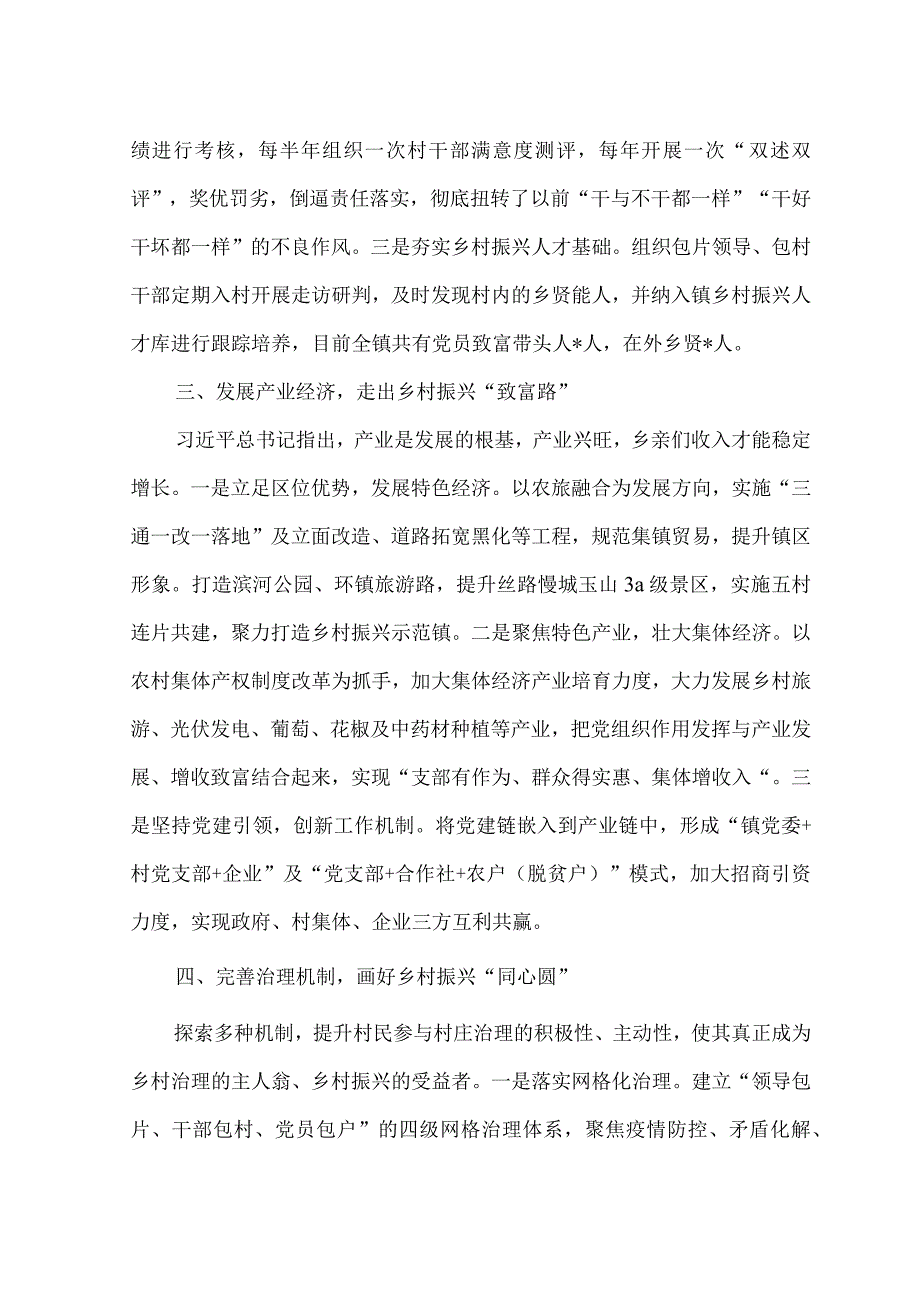 绩进行考核，每半年组织一次村干部满意度测评，每年开展一次“双述双评”，奖优罚劣，倒逼责任落实，彻底扭转了以前“干与不干都一样”“干好干坏都一样”的不良作风。三是夯实乡村振兴人才基础。组织包片领导、包村干部定期入村开展走访研判，及时发现村内的乡贤能人，并纳入镇乡村振兴人才库进行跟踪培养，目前全镇共有党员致富带头人*人，在外乡贤*人。

三、发展产业经济，走出乡村振兴“致富路”

习近平总书记指出，产业是发展的根基，产业兴旺，乡亲们收入才能稳定增长。一是立足区位优势，发展特色经济。以农旅融合为发展方向，实施“三通一改一落地”及立面改造、道路拓宽黑化等工程，规范集镇贸易，提升镇区形象。打造滨河公园、环镇旅游路，提升丝路慢城玉山3a级景区，实施五村连片共建，聚力打造乡村振兴示范镇。二是聚焦特色产业，壮大集体经济。以农村集体产权制度改革为抓手，加大集体经济产业培育力度，大力发展乡村旅游、光伏发电、葡萄、花椒及中药材种植等产业，把党组织作用发挥与产业发展、增收致富结合起来，实现“支部有作为、群众得实惠、集体增收入“。三是坚持党建引领，创新工作机制。将党建链嵌入到产业链中，形成“镇党委+村党支部+企业”及“党支部+合作社+农户（脱贫户）”模式，加大招商引资力度，实现政府、村集体、企业三方互利共赢。

四、完善治理机制，画好乡村振兴“同心圆”

探索多种机制，提升村民参与村庄治理的积极性、主动性，使其真正成为乡村治理的主人翁、乡村振兴的受益者。一是落实网格化治理。建立“领导包片、干部包村、党员包户”的四级网格治理体系，聚焦疫情防控、矛盾化解、